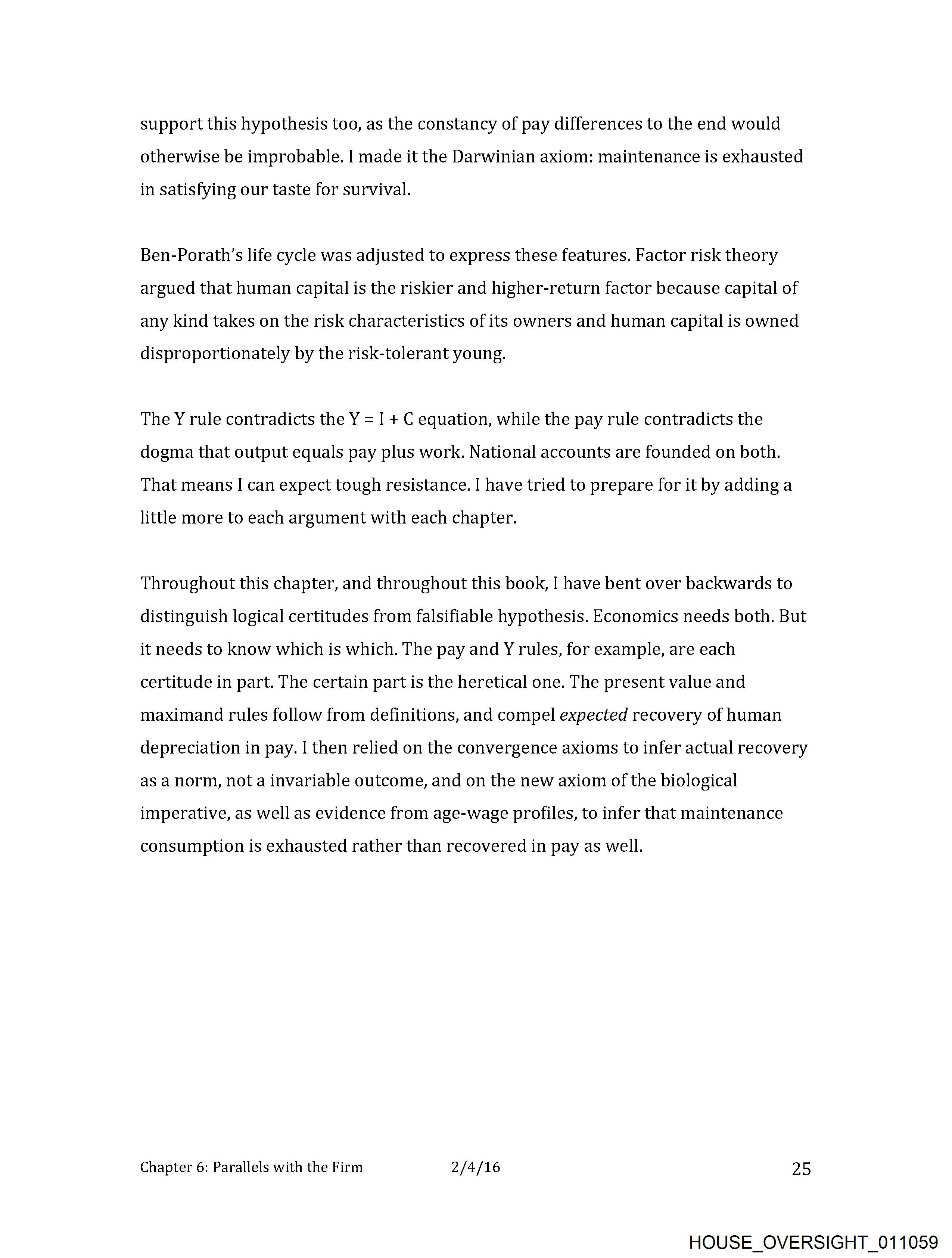 support this hypothesis too, as the constancy of pay differences to the end would otherwise be improbable. I made it the Darwinian axiom: maintenance is exhausted in satisfying our taste for survival.

Ben-Porath's life cycle was adjusted to express these features. Factor risk theory argued that human capital is the riskier and higher-return factor because capital of any kind takes on the risk characteristics of its owners and human capital is owned disproportionately by the risk-tolerant young.

The Y rule contradicts the $Y = I + C$ equation, while the pay rule contradicts the dogma that output equals pay plus work. National accounts are founded on both. That means I can expect tough resistance. I have tried to prepare for it by adding a little more to each argument with each chapter.

Throughout this chapter, and throughout this book, I have bent over backwards to distinguish logical certitudes from falsifiable hypothesis. Economics needs both. But it needs to know which is which. The pay and Y rules, for example, are each certitude in part. The certain part is the heretical one. The present value and maximand rules follow from definitions, and compel expected recovery of human depreciation in pay. I then relied on the convergence axioms to infer actual recovery as a norm, not a invariable outcome, and on the new axiom of the biological imperative, as well as evidence from age-wage profiles, to infer that maintenance consumption is exhausted rather than recovered in pay as well.

Chapter 6: Parallels with the Firm 2/4/16 25

HOUSE_OVERSIGHT_011059